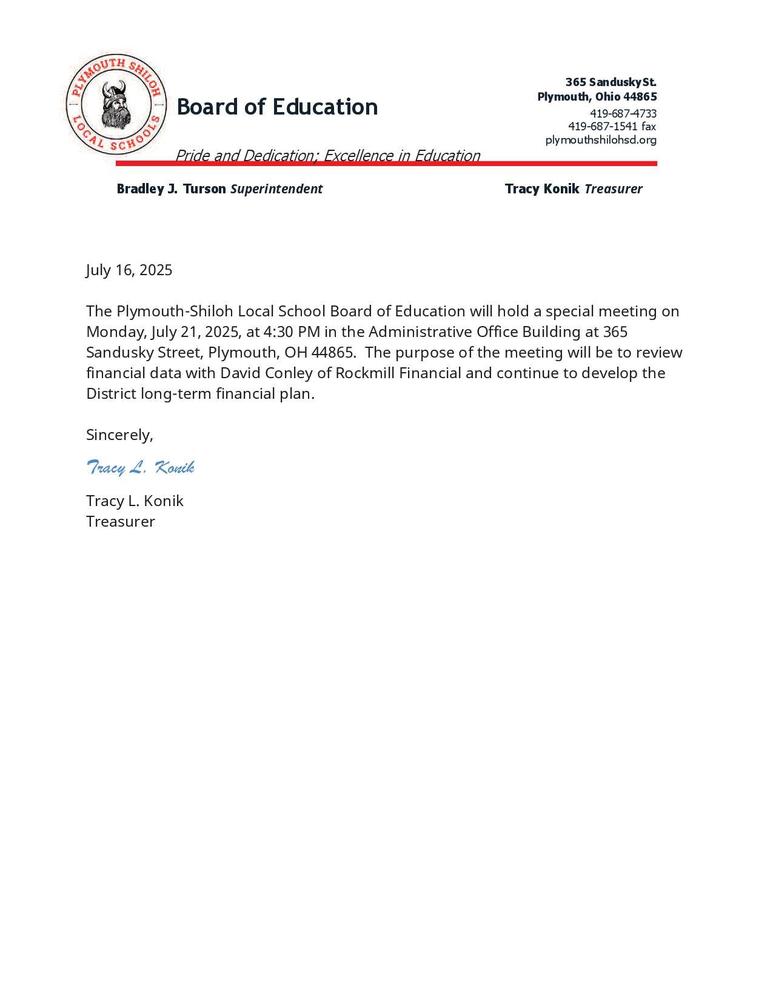 PLYMOUTH SHILOH LOCAL SCHOOLS

Board of Education

365 Sandusky St.
Plymouth, Ohio 44865
419-687-4733
419-687-1541 fax
plymouthshilohsd.org

Pride and Dedication; Excellence in Education

Bradley J. Turson Superintendent

Tracy Konik Treasurer

July 16, 2025

The Plymouth-Shiloh Local School Board of Education will hold a special meeting on Monday, July 21, 2025, at 4:30 PM in the Administrative Office Building at 365 Sandusky Street, Plymouth, OH 44865. The purpose of the meeting will be to review financial data with David Conley of Rockmill Financial and continue to develop the District long-term financial plan.

Sincerely,

Tracy L. Konik

Tracy L. Konik
Treasurer